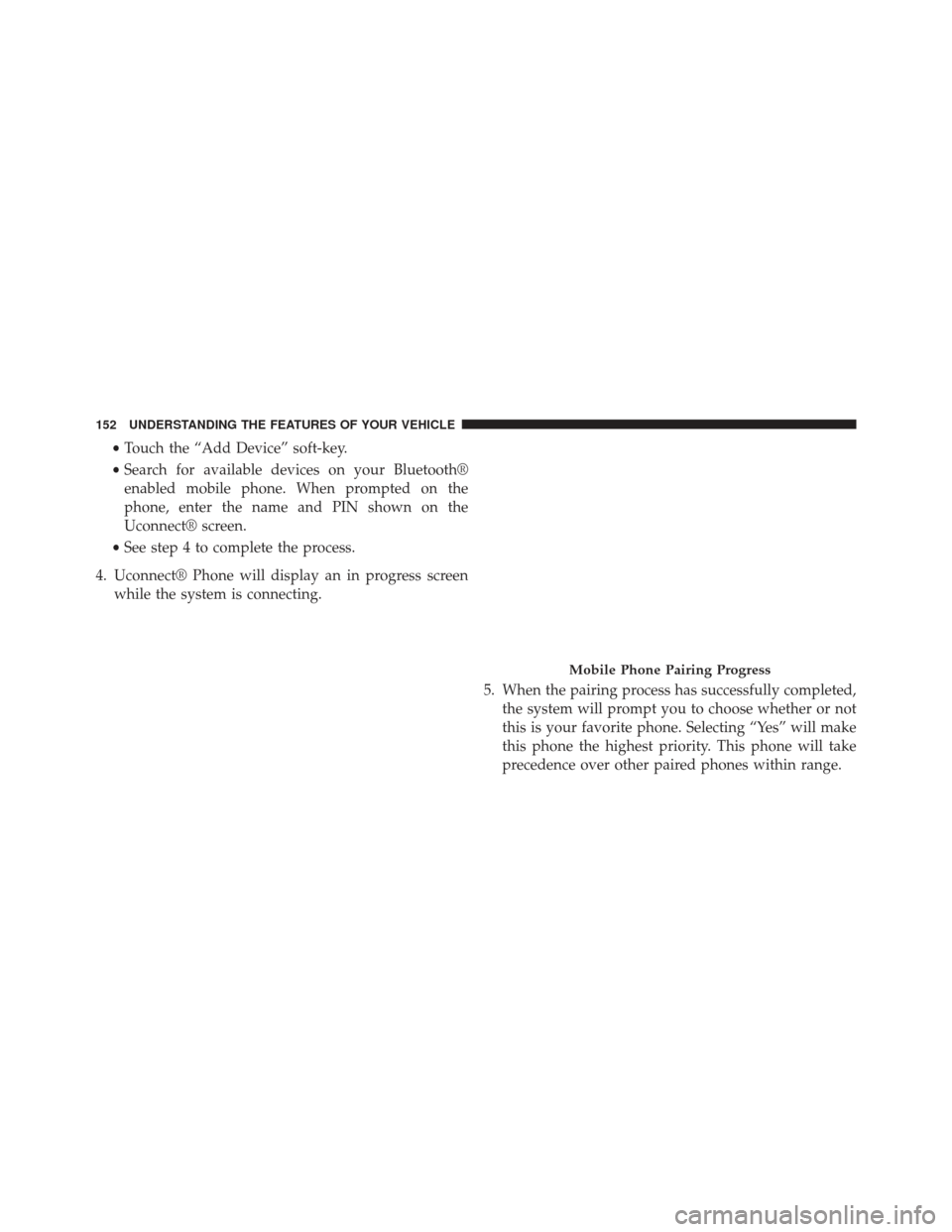 152 UNDERSTANDING THE FEATURES OF YOUR VEHICLE

• Touch the “Add Device” soft-key.

• Search for available devices on your Bluetooth® enabled mobile phone. When prompted on the phone, enter the name and PIN shown on the Uconnect® screen.

• See step 4 to complete the process.

4. Uconnect® Phone will display an in progress screen while the system is connecting.

Mobile Phone Pairing Progress

5. When the pairing process has successfully completed, the system will prompt you to choose whether or not this is your favorite phone. Selecting “Yes” will make this phone the highest priority. This phone will take precedence over other paired phones within range.

carmanualsonline.info